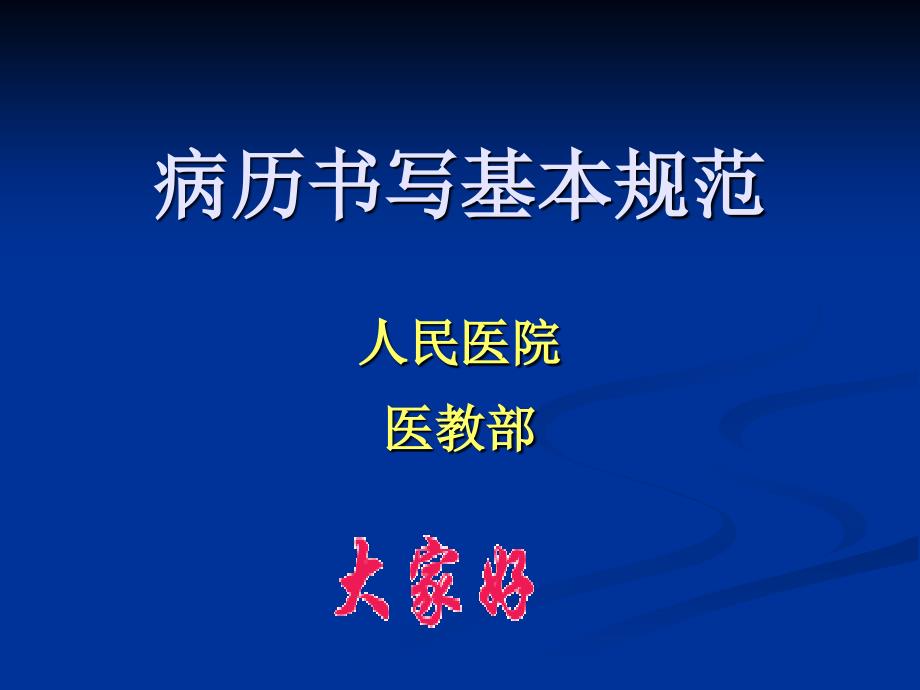 病历书写基本规范

人民医院

医教部

大家好